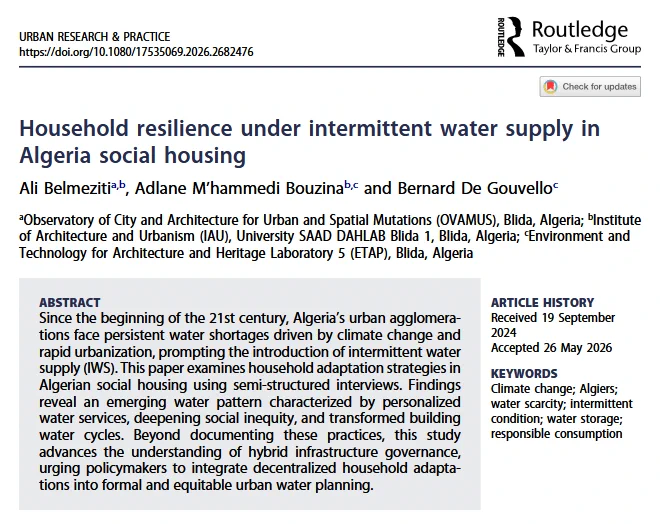 URBAN RESEARCH & PRACTICE
https://doi.org/10.1080/17535069.2026.2682476

ROUTLEDGE Routledge
Taylor & Francis Group

Check for updates

Household resilience under intermittent water supply in Algeria social housing

Ali Belmeziti$^{a,b}$, Adlane M'hammedi Bouzina$^{b,c}$ and Bernard De Gouvello$^{c}$

$^{a}$Observatory of City and Architecture for Urban and Spatial Mutations (OVAMUS), Blida, Algeria; $^{b}$Institute of Architecture and Urbanism (IAU), University SAAD DAHLAB Blida 1, Blida, Algeria; $^{c}$Environment and Technology for Architecture and Heritage Laboratory 5 (ETAP), Blida, Algeria

ABSTRACT
Since the beginning of the 21st century, Algeria's urban agglomerations face persistent water shortages driven by climate change and rapid urbanization, prompting the introduction of intermittent water supply (IWS). This paper examines household adaptation strategies in Algerian social housing using semi-structured interviews. Findings reveal an emerging water pattern characterized by personalized water services, deepening social inequity, and transformed building water cycles. Beyond documenting these practices, this study advances the understanding of hybrid infrastructure governance, urging policymakers to integrate decentralized household adaptations into formal and equitable urban water planning.

ARTICLE HISTORY
Received 19 September 2024
Accepted 26 May 2026

KEYWORDS
Climate change; Algiers; water scarcity; intermittent condition; water storage; responsible consumption